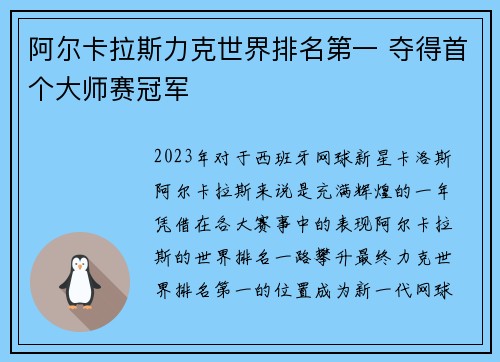 阿尔卡拉斯力克世界排名第一 夺得首个大师赛冠军

2023年对于西班牙网球新星卡洛斯阿尔卡拉斯来说是充满辉煌的一年凭借在各大赛事中的表现阿尔卡拉斯的世界排名一路攀升最终力克世界排名第一的位置成为新一代网球